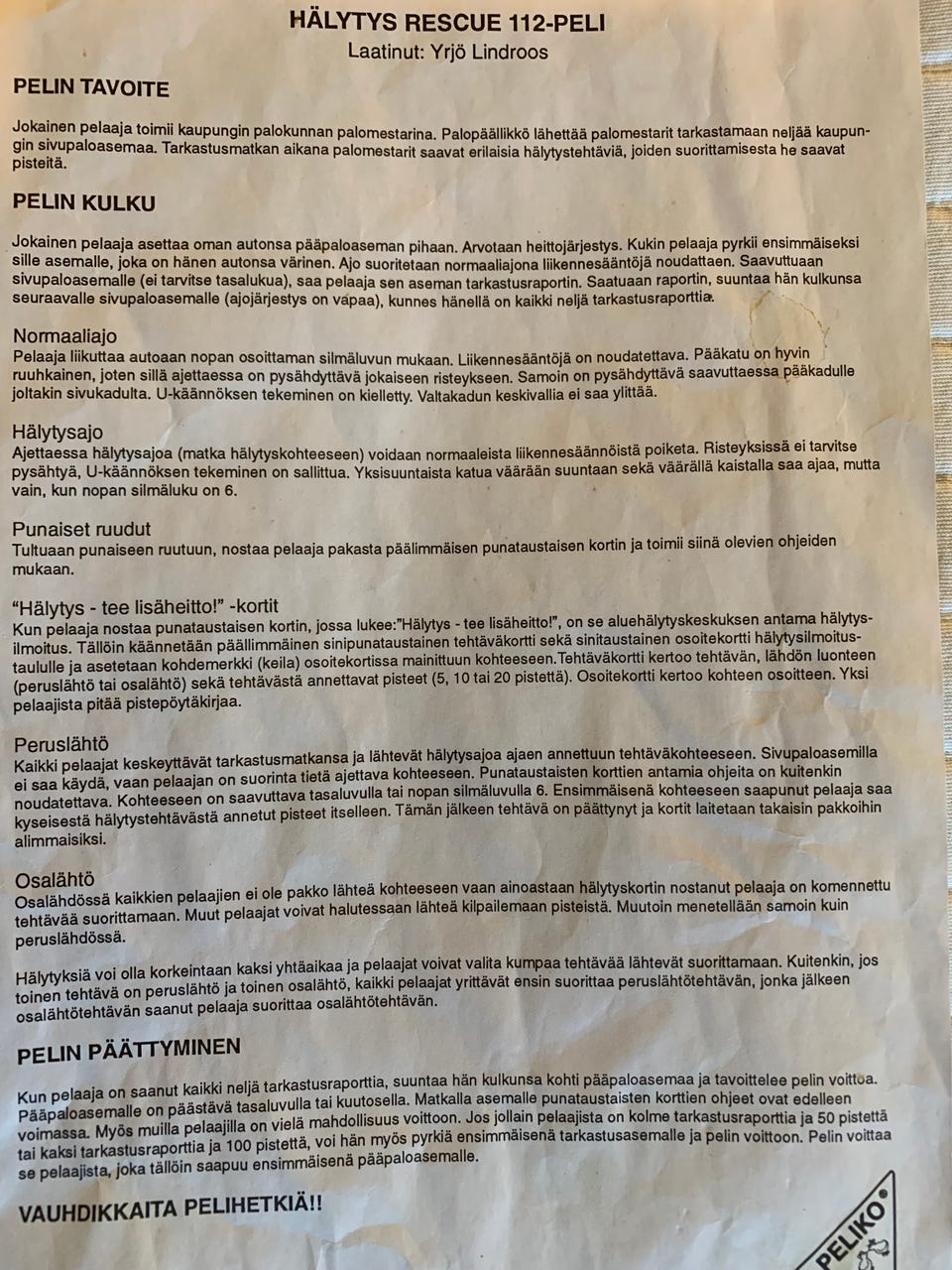 HÄLYTYS RESCUE 112-PELI
Laatinut: Yrjö Lindroos

PELIN TAVOITE

Jokainen pelaaja toimii kaupungin palokunnan palomestarina. Palopäällikkö lähettää palomestarit tarkastamaan neljää kaupungin sivupaloasemaa. Tarkastusmatkan aikana palomestarit saavat erilaisia hälytystehtäviä, joiden suorittamisesta he saavat pisteitä.

PELIN KULKU

Jokainen pelaaja asettaa oman autonsa pääpaloaseman pihaan. Arvotaan heittojärjestys. Kukin pelaaja pyrkii ensimmäiseksi sille asemalle, joka on hänen autonsa värinen. Ajo suoritetaan normaaliajona liikennesääntöjä noudattaen. Saavuttuaan sivupaloasemalle (ei tarvitse tasalukua), saa pelaaja sen aseman tarkastusraportin. Saatuaan raportin, suuntaa hän kulkunsa seuraavalle sivupaloasemalle (ajojärjestys on vapaa), kunnes hänellä on kaikki neljä tarkastusraporttia.

Normaaliajo
Pelaaja liikuttaa autoaan nopan osoittaman silmäluvun mukaan. Liikennesääntöjä on noudatettava. Pääkatu on hyvin ruuhkainen, joten sillä ajettaessa on pysähdyttävä jokaiseen risteykseen. Samoin on pysähdyttävä saavuttaessa pääkadulle joltakin sivukadulta. U-käännöksen tekeminen on kielletty. Valtakadun keskivallia ei saa ylittää.

Hälytysajo
Ajettaessa hälytysajoa (matka hälytyskohteeseen) voidaan normaaleista liikennesäännöistä poiketa. Risteyksissä ei tarvitse pysähtyä, U-käännöksen tekeminen on sallittua. Yksisuuntaista katua väärään suuntaan sekä väärällä kaistalla saa ajaa, mutta vain, kun nopan silmäluku on 6.

Punaiset ruudut
Tultuaan punaiseen ruutuun, nostaa pelaaja pakasta päälimmäisen punataustaisen kortin ja toimii siinä olevien ohjeiden mukaan.

"Hälytys - tee lisäheitto!" -kortit
Kun pelaaja nostaa punataustaisen kortin, jossa lukee:"Hälytys - tee lisäheitto!", on se aluehälytyskeskuksen antama hälytysilmoitus. Tällöin käännetään päällimmäinen sinipunataustainen tehtäväkortti sekä sinitaustainen osoitekortti hälytysilmoitustaululle ja asetetaan kohdemerkki (keila) osoitekortissa mainittuun kohteeseen.Tehtäväkortti kertoo tehtävän, lähdön luonteen (peruslähtö tai osalähtö) sekä tehtävästä annettavat pisteet (5, 10 tai 20 pistettä). Osoitekortti kertoo kohteen osoitteen. Yksi pelaajista pitää pistepöytäkirjaa.

Peruslähtö
Kaikki pelaajat keskeyttävät tarkastusmatkansa ja lähtevät hälytysajoa ajaen annettuun tehtäväkohteeseen. Sivupaloasemilla ei saa käydä, vaan pelaajan on suorinta tietä ajettava kohteeseen. Punataustaisten korttien antamia ohjeita on kuitenkin noudatettava. Kohteeseen on saavuttava tasaluvulla tai nopan silmäluvulla 6. Ensimmäisenä kohteeseen saapunut pelaaja saa kyseisestä hälytystehtävästä annetut pisteet itselleen. Tämän jälkeen tehtävä on päättynyt ja kortit laitetaan takaisin pakkoihin alimmaisiksi.

Osalähtö
Osalähdössä kaikkien pelaajien ei ole pakko lähteä kohteeseen vaan ainoastaan hälytyskortin nostanut pelaaja on komennettu tehtävää suorittamaan. Muut pelaajat voivat halutessaan lähteä kilpailemaan pisteistä. Muutoin menetellään samoin kuin peruslähdössä.

Hälytyksiä voi olla korkeintaan kaksi yhtäaikaa ja pelaajat voivat valita kumpaa tehtävää lähtevät suorittamaan. Kuitenkin, jos toinen tehtävä on peruslähtö ja toinen osalähtö, kaikki pelaajat yrittävät ensin suorittaa peruslähtötehtävän, jonka jälkeen osalähtötehtävän saanut pelaaja suorittaa osalähtötehtävän.

PELIN PÄÄTTYMINEN

Kun pelaaja on saanut kaikki neljä tarkastusraporttia, suuntaa hän kulkunsa kohti pääpaloasemaa ja tavoittelee pelin voittoa. Pääpaloasemalle on päästävä tasaluvulla tai kuutosella. Matkalla asemalle punataustaisten korttien ohjeet ovat edelleen voimassa. Myös muilla pelaajilla on vielä mahdollisuus voittoon. Jos jollain pelaajista on kolme tarkastusraporttia ja 50 pistettä tai kaksi tarkastusraporttia ja 100 pistettä, voi hän myös pyrkiä ensimmäisenä tarkastusasemalle ja pelin voittoon. Pelin voittaa se pelaajista, joka tällöin saapuu ensimmäisenä pääpaloasemalle.

VAUHDIKKAITA PELIHETKIÄ!!

PELIKO